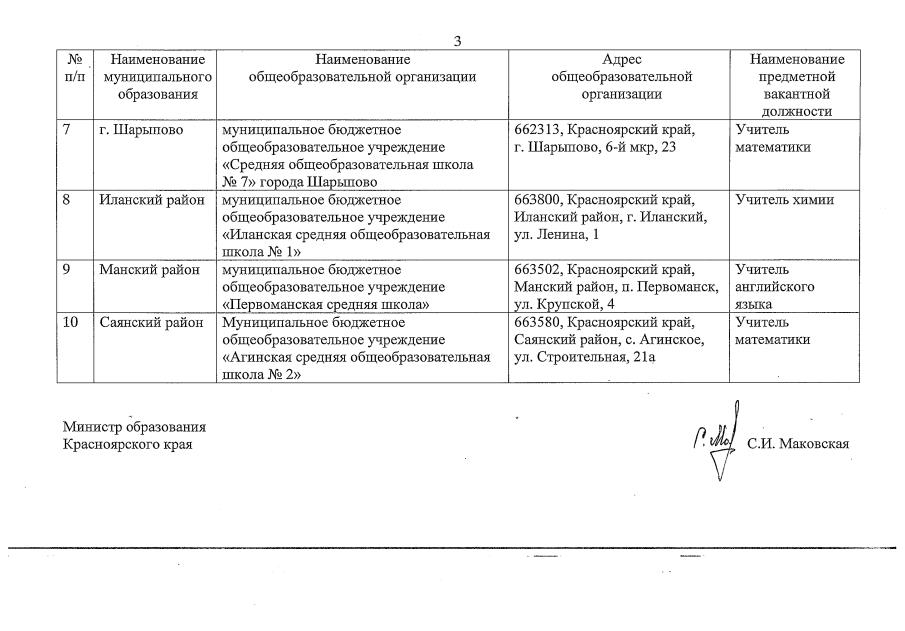 3

| № п/п | Наименование муниципального образования | Наименование общеобразовательной организации | Адрес общеобразовательной организации | Наименование предметной вакантной должности |
|---|---|---|---|---|
| 7 | г. Шарыпово | муниципальное бюджетное общеобразовательное учреждение «Средняя общеобразовательная школа № 7» города Шарыпово | 662313, Красноярский край, г. Шарыпово, 6-й мкр, 23 | Учитель математики |
| 8 | Иланский район | муниципальное бюджетное общеобразовательное учреждение «Иланская средняя общеобразовательная школа № 1» | 663800, Красноярский край, Иланский район, г. Иланский, ул. Ленина, 1 | Учитель химии |
| 9 | Манский район | муниципальное бюджетное общеобразовательное учреждение «Первоманская средняя школа» | 663502, Красноярский край, Манский район, п. Первоманск, ул. Крупской, 4 | Учитель английского языка |
| 10 | Саянский район | Муниципальное бюджетное общеобразовательное учреждение «Агинская средняя общеобразовательная школа № 2» | 663580, Красноярский край, Саянский район, с. Агинское, ул. Строительная, 21а | Учитель математики |

Министр образования Красноярского края

С.И. Маковская